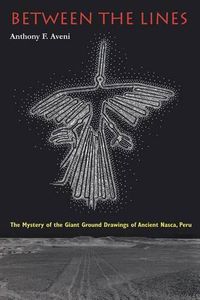 BETWEEN THE LINES

Anthony F. Aveni

The Mystery of the Giant Ground Drawings of Ancient Nasca, Peru